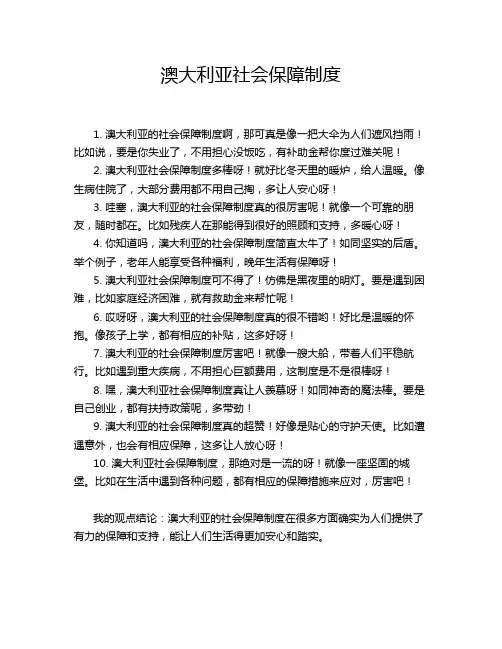 澳大利亚社会保障制度

1. 澳大利亚的社会保障制度啊，那可真是像一把大伞为人们遮风挡雨！比如说，要是你失业了，不用担心没饭吃，有补助金帮你度过难关呢！

2. 澳大利亚社会保障制度多棒呀！就好比冬天里的暖炉，给人温暖。像生病住院了，大部分费用都不用自己掏，多让人安心呀！

3. 哇塞，澳大利亚的社会保障制度真的很厉害呢！就像一个可靠的朋友，随时都在。比如残疾人在那能得到很好的照顾和支持，多暖心呀！

4. 你知道吗，澳大利亚的社会保障制度简直太牛了！如同坚实的后盾。举个例子，老年人能享受各种福利，晚年生活有保障呀！

5. 澳大利亚社会保障制度可不得了！仿佛是黑夜里的明灯。要是遇到困难，比如家庭经济困难，就有救助金来帮忙呢！

6. 哎呀呀，澳大利亚的社会保障制度真的很不错哟！好比是温暖的怀抱。像孩子上学，都有相应的补贴，这多好呀！

7. 澳大利亚的社会保障制度厉害吧！就像一艘大船，带着人们平稳航行。比如遇到重大疾病，不用担心巨额费用，这制度是不是很棒呀！

8. 嘿，澳大利亚社会保障制度真让人羡慕呀！如同神奇的魔法棒。要是自己创业，都有扶持政策呢，多带劲！

9. 澳大利亚的社会保障制度真的超赞！好像是贴心的守护天使。比如遭遇意外，也会有相应保障，这多让人放心呀！

10. 澳大利亚社会保障制度，那绝对是一流的呀！就像一座坚固的城堡。比如在生活中遇到各种问题，都有相应的保障措施来应对，厉害吧！

我的观点结论：澳大利亚的社会保障制度在很多方面确实为人们提供了有力的保障和支持，能让人们生活得更加安心和踏实。